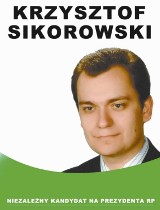 KRZYSZTOF
SIKOROWSKI

NIEZALEŻNY KANDYDAT NA PREZYDENTA RP